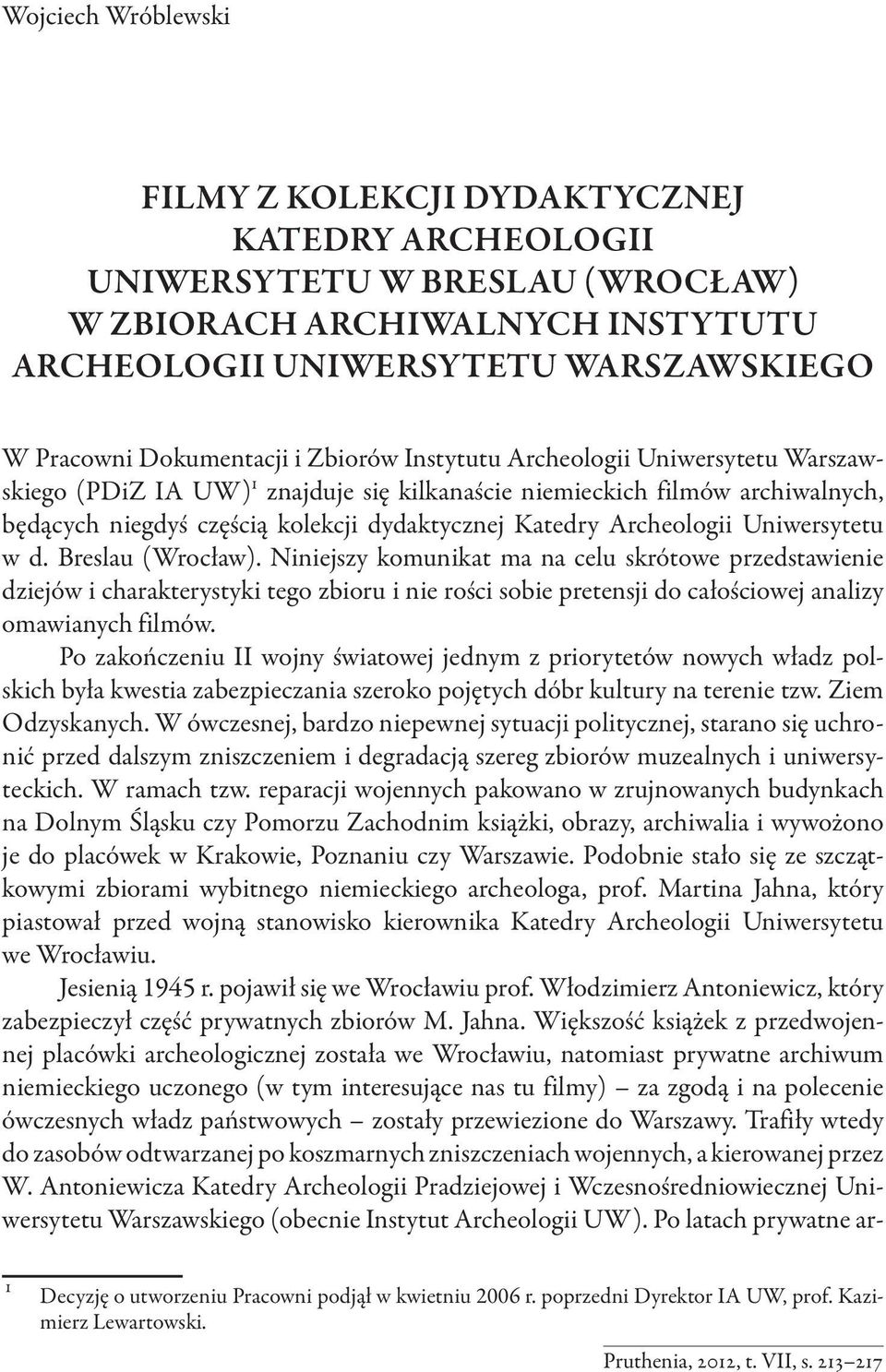 Wojciech Wróblewski

FILMY Z KOLEKCJI DYDAKTYCZNEJ KATEDRY ARCHEOLOGII UNIWERSYTETU W BRESLAU (WROCŁAW) W ZBIORACH ARCHIWALNYCH INSTYTUTU ARCHEOLOGII UNIWERSYTETU WARSZAWSKIEGO

W Pracowni Dokumentacji i Zbiorów Instytutu Archeologii Uniwersytetu Warszawskiego (PDiZ IA UW)$^1$ znajduje się kilkanaście niemieckich filmów archiwalnych, będących niegdyś częścią kolekcji dydaktycznej Katedry Archeologii Uniwersytetu w d. Breslau (Wrocław). Niniejszy komunikat ma na celu skrótowe przedstawienie dziejów i charakterystyki tego zbioru i nie rości sobie pretensji do całościowej analizy omawianych filmów.

Po zakończeniu II wojny światowej jednym z priorytetów nowych władz polskich była kwestia zabezpieczania szeroko pojętych dóbr kultury na terenie tzw. Ziem Odzyskanych. W ówczesnej, bardzo niepewnej sytuacji politycznej, starano się uchronić przed dalszym zniszczeniem i degradacją szereg zbiorów muzealnych i uniwersyteckich. W ramach tzw. reparacji wojennych pakowano w zrujnowanych budynkach na Dolnym Śląsku czy Pomorzu Zachodnim książki, obrazy, archiwalia i wywożono je do placówek w Krakowie, Poznaniu czy Warszawie. Podobnie stało się ze szczątkowymi zbiorami wybitnego niemieckiego archeologa, prof. Martina Jahna, który piastował przed wojną stanowisko kierownika Katedry Archeologii Uniwersytetu we Wrocławiu.

Jesienią 1945 r. pojawił się we Wrocławiu prof. Włodzimierz Antoniewicz, który zabezpieczył część prywatnych zbiorów M. Jahna. Większość książek z przedwojennej placówki archeologicznej została we Wrocławiu, natomiast prywatne archiwum niemieckiego uczonego (w tym interesujące nas tu filmy) – za zgodą i na polecenie ówczesnych władz państwowych – zostały przewiezione do Warszawy. Trafiły wtedy do zasobów odtwarzanej po koszmarnych zniszczeniach wojennych, a kierowanej przez W. Antoniewicza Katedry Archeologii Pradziejowej i Wczesnośredniowiecznej Uniwersytetu Warszawskiego (obecnie Instytut Archeologii UW). Po latach prywatne ar-

$^1$ Decyzję o utworzeniu Pracowni podjął w kwietniu 2006 r. poprzedni Dyrektor IA UW, prof. Kazimierz Lewartowski.

Pruthenia, 2012, t. VII, s. 213–217